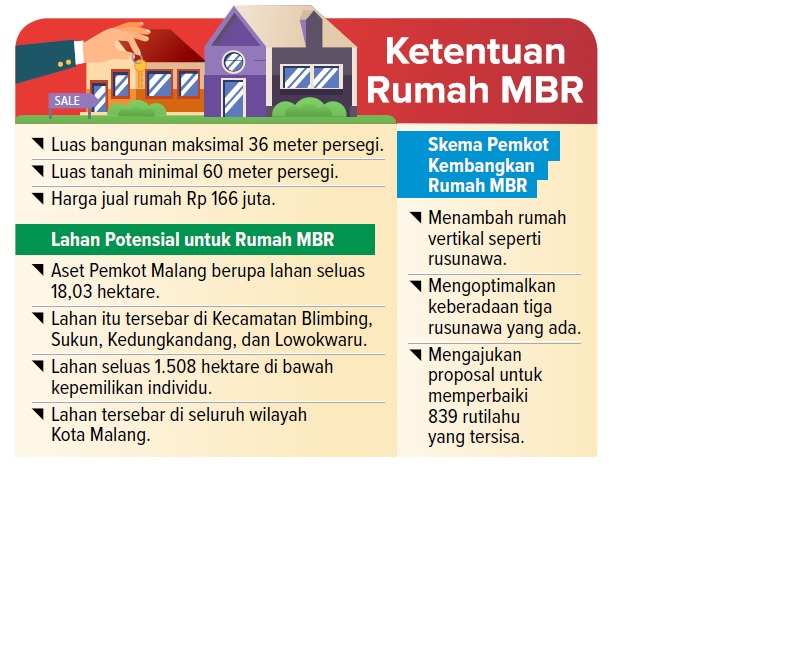 SALE

Ketentuan Rumah MBR

Luas bangunan maksimal 36 meter persegi.

Luas tanah minimal 60 meter persegi.

Harga jual rumah Rp 166 juta.

Lahan Potensial untuk Rumah MBR

Aset Pemkot Malang berupa lahan seluas 18,03 hektare.

Lahan itu tersebar di Kecamatan Blimbing, Sukun, Kedungkandang, dan Lowokwaru.

Lahan seluas 1.508 hektare di bawah kepemilikan individu.

Lahan tersebar di seluruh wilayah Kota Malang.

Skema Pemkot Kembangkan Rumah MBR

Menambah rumah vertikal seperti rusunawa.

Mengoptimalkan keberadaan tiga rusunawa yang ada.

Mengajukan proposal untuk memperbaiki 839 rutilahu yang tersisa.